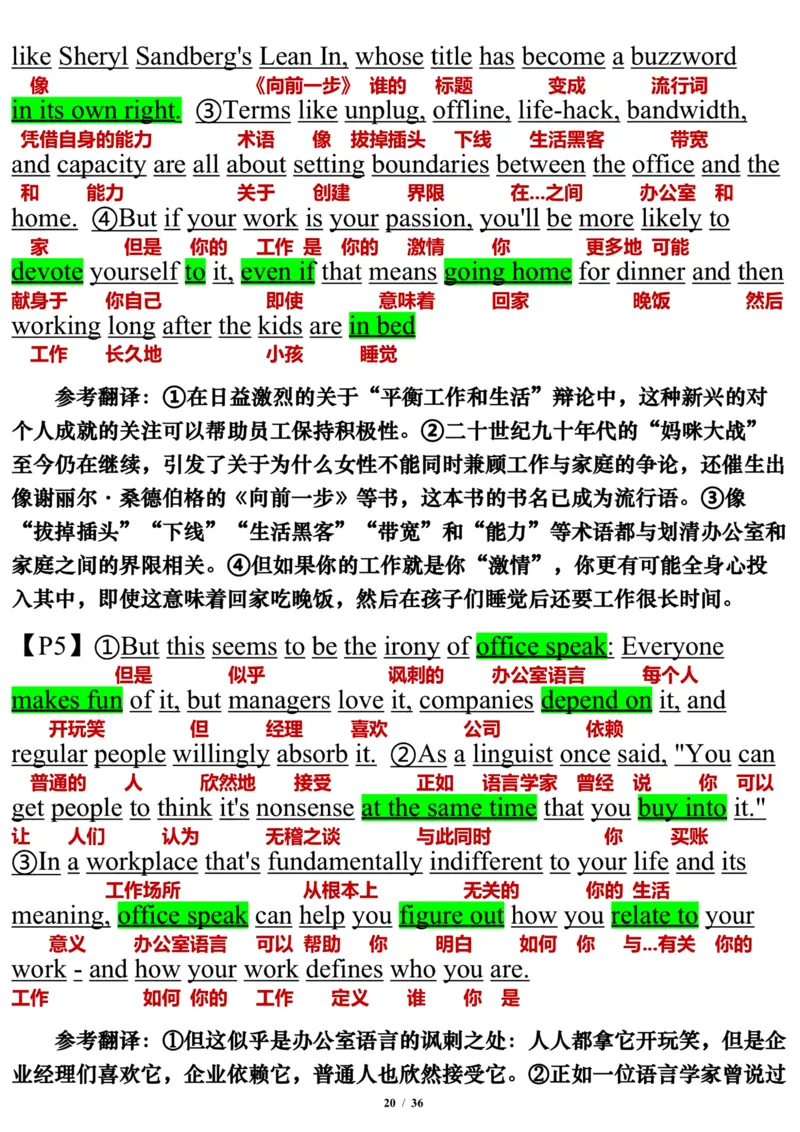 like Sheryl Sandberg's Lean In, whose title has become a buzzword
像 《向前一步》 谁的 标题 变成 流行词
in its own right. ③Terms like unplug, offline, life-hack, bandwidth,
凭借自身的能力 术语 像 拔掉插头 下线 生活黑客 带宽
and capacity are all about setting boundaries between the office and the
和 能力 关于 创建 界限 在...之间 办公室 和
home. ④But if your work is your passion, you'll be more likely to
家 但是 你的 工作 是 你的 激情 你 更多地 可能
devote yourself to it, even if that means going home for dinner and then
献身于 你自己 即使 意味着 回家 晚饭 然后
working long after the kids are in bed
工作 长久地 小孩 睡觉

参考翻译：①在日益激烈的关于“平衡工作和生活”辩论中，这种新兴的对个人成就的关注可以帮助员工保持积极性。②二十世纪九十年代的“妈咪大战”至今仍在继续，引发了关于为什么女性不能同时兼顾工作与家庭的争论，还催生出像谢丽尔·桑德伯格的《向前一步》等书，这本书的书名已成为流行语。③像“拔掉插头”“下线”“生活黑客”“带宽”和“能力”等术语都与划清办公室和家庭之间的界限相关。④但如果你的工作就是你“激情”，你更有可能全身心投入其中，即使这意味着回家吃晚饭，然后在孩子们睡觉后还要工作很长时间。

【P5】①But this seems to be the irony of office speak: Everyone
但是 似乎 讽刺的 办公室语言 每个人
makes fun of it, but managers love it, companies depend on it, and
开玩笑 但 经理 喜欢 公司 依赖
regular people willingly absorb it. ②As a linguist once said, "You can
普通的 人 欣然地 接受 正如 语言学家 曾经 说 你 可以
get people to think it's nonsense at the same time that you buy into it."
让 人们 认为 无稽之谈 与此同时 你 买账
③In a workplace that's fundamentally indifferent to your life and its
工作场所 从根本上 无关的 你的 生活
meaning, office speak can help you figure out how you relate to your
意义 办公室语言 可以 帮助 你 明白 如何 你 与...有关 你的
work - and how your work defines who you are.
工作 如何 你的 工作 定义 谁 你 是

参考翻译：①但这似乎是办公室语言的讽刺之处：人人都拿它开玩笑，但是企业经理们喜欢它，企业依赖它，普通人也欣然接受它。②正如一位语言学家曾说过

20 / 36